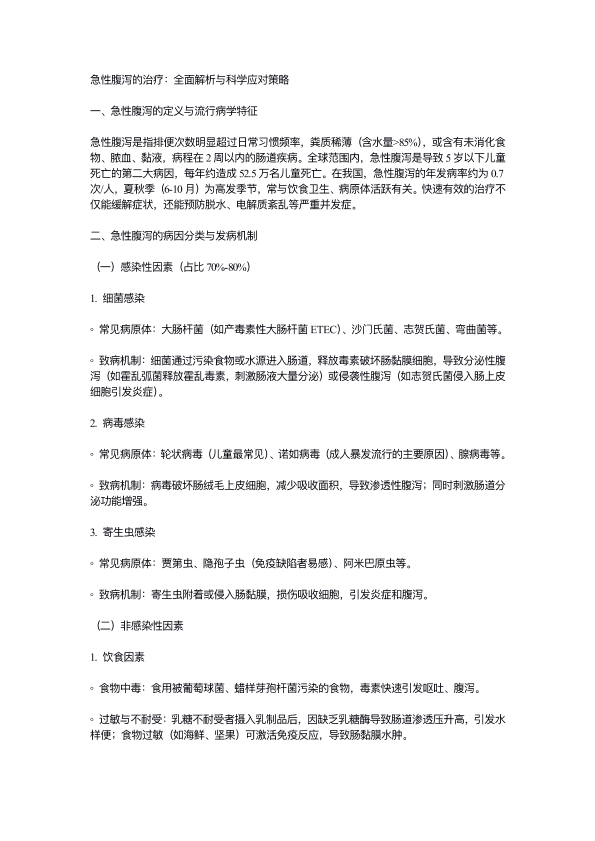 急性腹泻的治疗：全面解析与科学应对策略

一、急性腹泻的定义与流行病学特征

急性腹泻是指排便次数明显超过日常习惯频率，粪质稀薄（含水量>85%），或含有未消化食物、脓血、黏液，病程在 2 周以内的肠道疾病。全球范围内，急性腹泻是导致 5 岁以下儿童死亡的第二大病因，每年约造成 52.5 万名儿童死亡。在我国，急性腹泻的年发病率约为 0.7 次/人，夏秋季（6-10 月）为高发季节，常与饮食卫生、病原体活跃有关。快速有效的治疗不仅能缓解症状，还能预防脱水、电解质紊乱等严重并发症。

二、急性腹泻的病因分类与发病机制

（一）感染性因素（占比 70%-80%）

1. 细菌感染

◦ 常见病原体：大肠杆菌（如产毒素性大肠杆菌 ETEC）、沙门氏菌、志贺氏菌、弯曲菌等。

◦ 致病机制：细菌通过污染食物或水源进入肠道，释放毒素破坏肠黏膜细胞，导致分泌性腹泻（如霍乱弧菌释放霍乱毒素，刺激肠液大量分泌）或侵袭性腹泻（如志贺氏菌侵入肠上皮细胞引发炎症）。

2. 病毒感染

◦ 常见病原体：轮状病毒（儿童最常见）、诺如病毒（成人暴发流行的主要原因）、腺病毒等。

◦ 致病机制：病毒破坏肠绒毛上皮细胞，减少吸收面积，导致渗透性腹泻；同时刺激肠道分泌功能增强。

3. 寄生虫感染

◦ 常见病原体：贾第虫、隐孢子虫（免疫缺陷者易感）、阿米巴原虫等。

◦ 致病机制：寄生虫附着或侵入肠黏膜，损伤吸收细胞，引发炎症和腹泻。

（二）非感染性因素

1. 饮食因素

◦ 食物中毒：食用被葡萄球菌、蜡样芽孢杆菌污染的食物，毒素快速引发呕吐、腹泻。

◦ 过敏与不耐受：乳糖不耐受者摄入乳制品后，因缺乏乳糖酶导致肠道渗透压升高，引发水样便；食物过敏（如海鲜、坚果）可激活免疫反应，导致肠黏膜水肿。